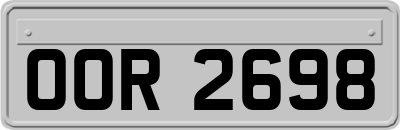 OOR 2698